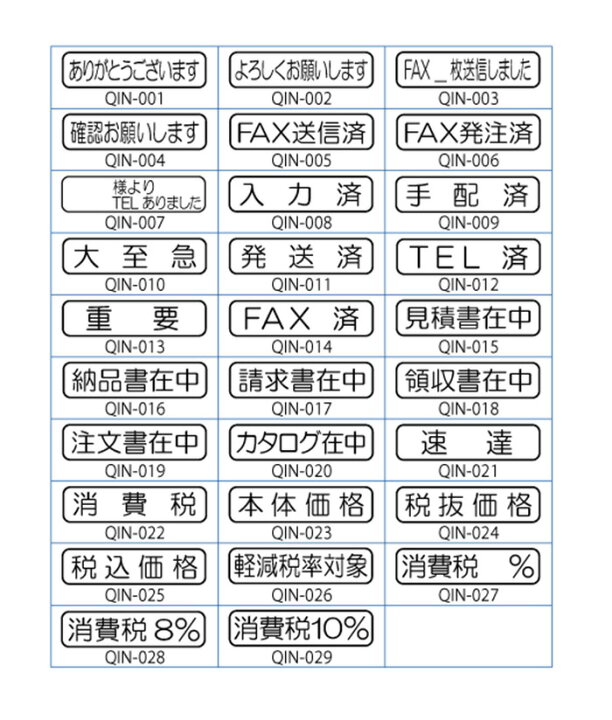 | | | |
|---|---|---|
| ありがとうございます QIN-001 | よろしくお願いします QIN-002 | FAX _ 枚送信しました QIN-003 |
| 確認お願いします QIN-004 | FAX送信済 QIN-005 | FAX発注済 QIN-006 |
| 様より TEL ありました QIN-007 | 入 力 済 QIN-008 | 手 配 済 QIN-009 |
| 大 至 急 QIN-010 | 発 送 済 QIN-011 | TEL 済 QIN-012 |
| 重 要 QIN-013 | FAX 済 QIN-014 | 見積書在中 QIN-015 |
| 納品書在中 QIN-016 | 請求書在中 QIN-017 | 領収書在中 QIN-018 |
| 注文書在中 QIN-019 | カタログ在中 QIN-020 | 速 達 QIN-021 |
| 消 費 税 QIN-022 | 本体価格 QIN-023 | 税抜価格 QIN-024 |
| 税込価格 QIN-025 | 軽減税率対象 QIN-026 | 消費税 % QIN-027 |
| 消費税 8% QIN-028 | 消費税10% QIN-029 | |